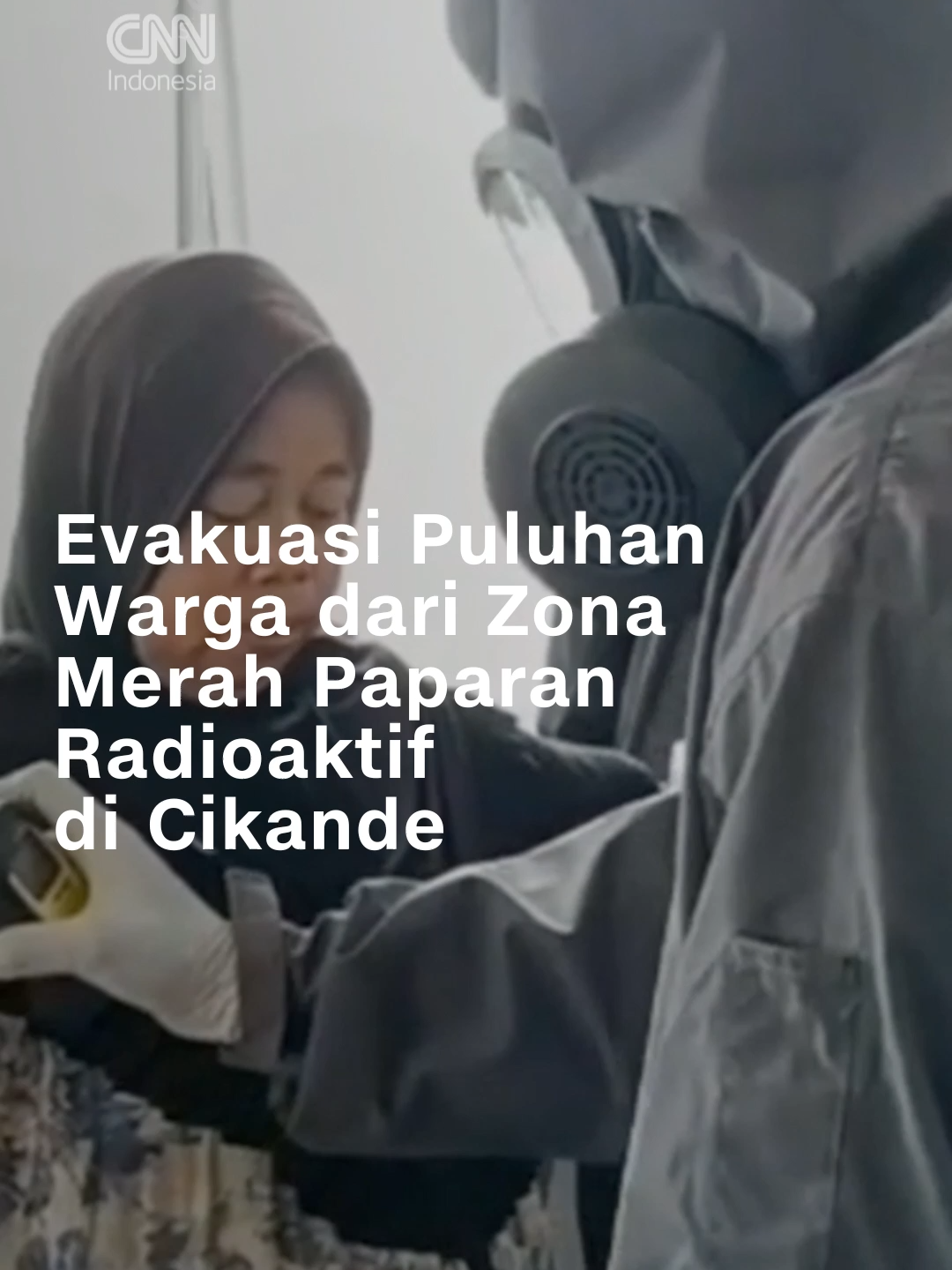 CNN Indonesia

Evakuasi Puluhan Warga dari Zona Merah Paparan Radioaktif di Cikande